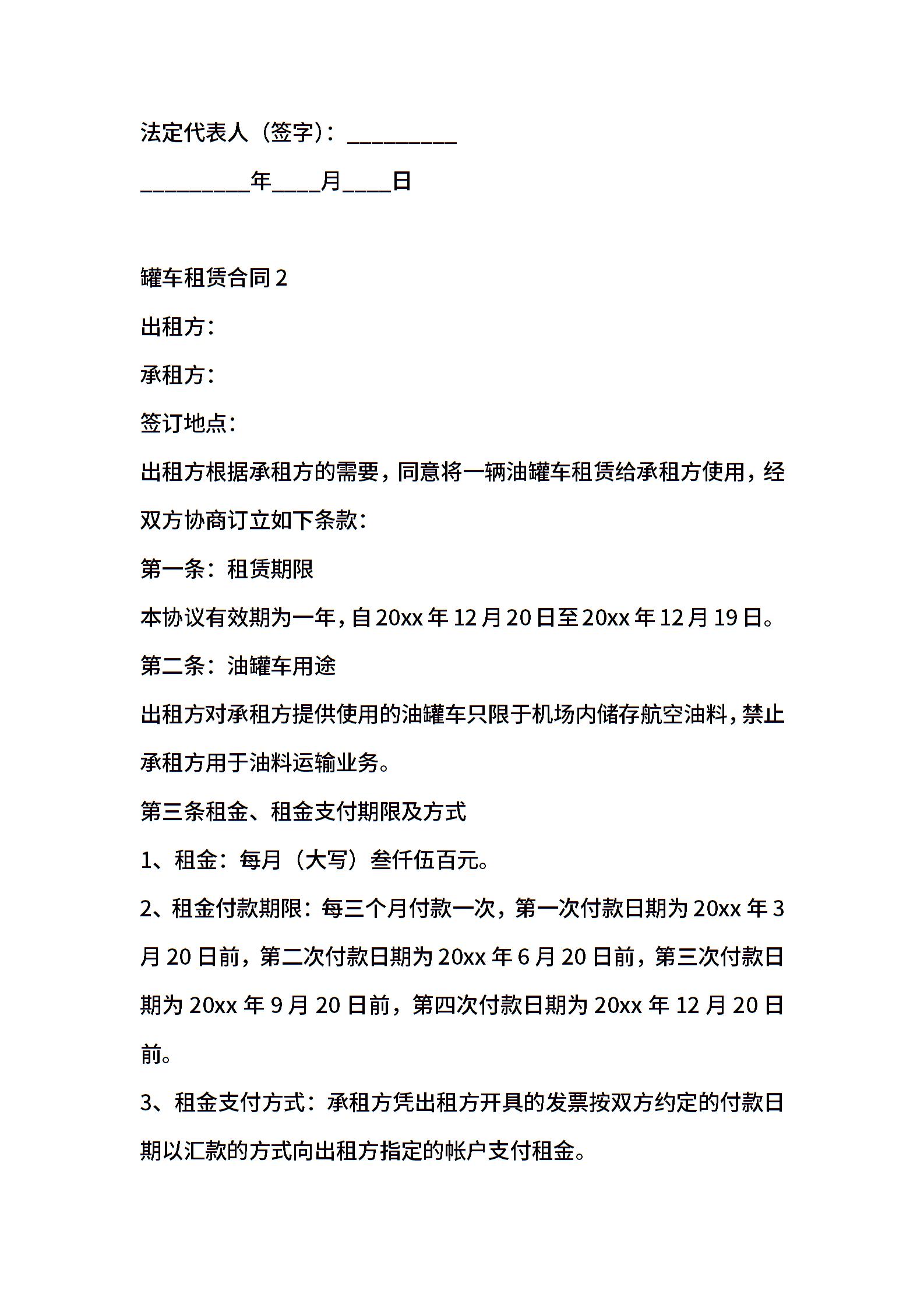 法定代表人（签字）：_________

_________年____月____日

罐车租赁合同 2

出租方：

承租方：

签订地点：

出租方根据承租方的需要，同意将一辆油罐车租赁给承租方使用，经双方协商订立如下条款：

第一条：租赁期限

本协议有效期为一年，自 20xx 年 12 月 20 日至 20xx 年 12 月 19 日。

第二条：油罐车用途

出租方对承租方提供使用的油罐车只限于机场内储存航空油料，禁止承租方用于油料运输业务。

第三条租金、租金支付期限及方式

1、租金：每月（大写）叁仟伍百元。

2、租金付款期限：每三个月付款一次，第一次付款日期为 20xx 年 3 月 20 日前，第二次付款日期为 20xx 年 6 月 20 日前，第三次付款日期为 20xx 年 9 月 20 日前，第四次付款日期为 20xx 年 12 月 20 日前。

3、租金支付方式：承租方凭出租方开具的发票按双方约定的付款日期以汇款的方式向出租方指定的帐户支付租金。